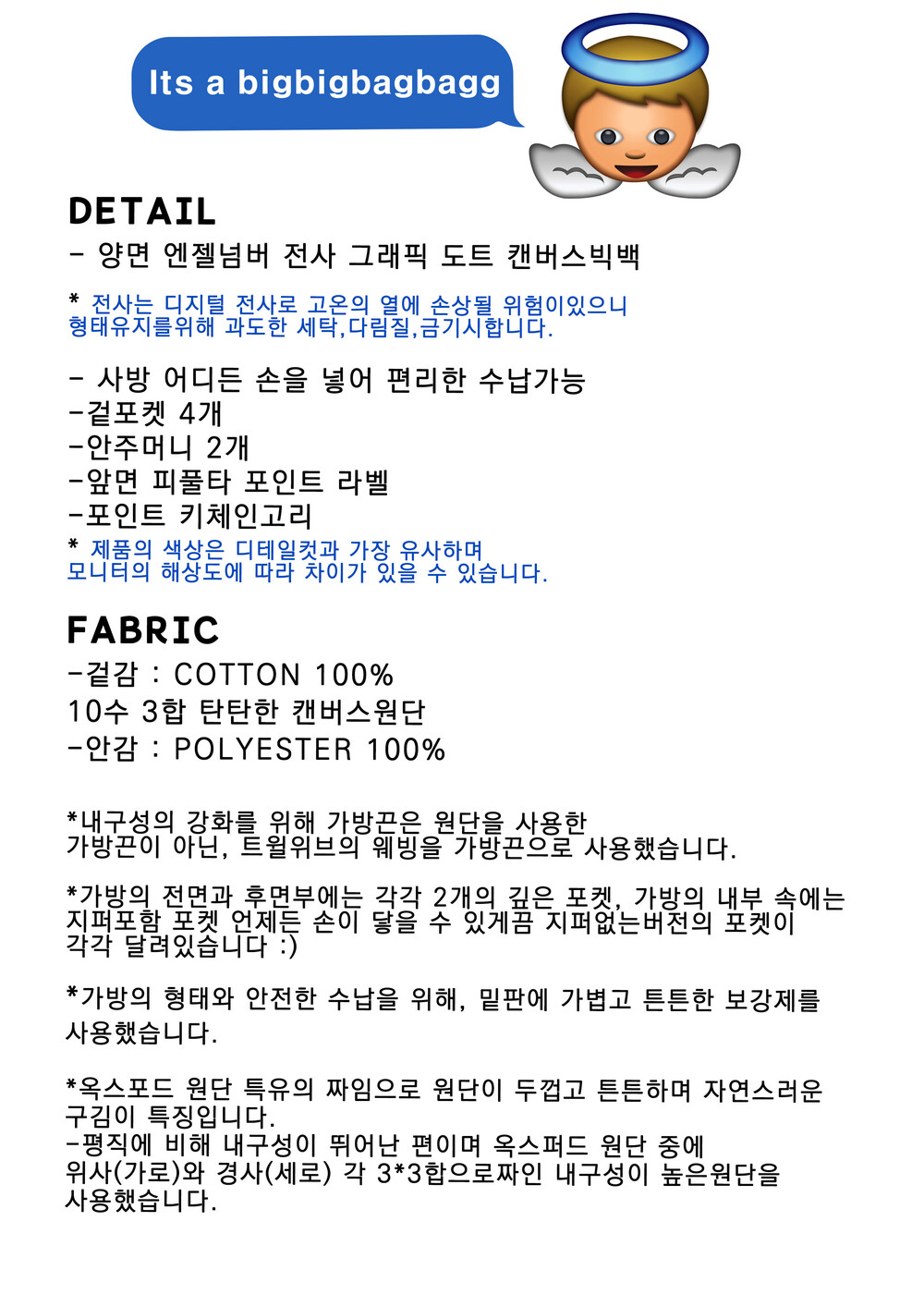 Its a bigbigbagbagg

DETAIL

- 양면 엔젤넘버 전사 그래픽 도트 캔버스빅백

* 전사는 디지털 전사로 고온의 열에 손상될 위험이있으니 형태유지를위해 과도한 세탁,다림질,금기시합니다.

- 사방 어디든 손을 넣어 편리한 수납가능
-겉포켓 4개
-안주머니 2개
-앞면 피풀타 포인트 라벨
-포인트 키체인고리

* 제품의 색상은 디테일컷과 가장 유사하며 모니터의 해상도에 따라 차이가 있을 수 있습니다.

FABRIC

-겉감 : COTTON 100%
10수 3합 탄탄한 캔버스원단
-안감 : POLYESTER 100%

*내구성의 강화를 위해 가방끈은 원단을 사용한 가방끈이 아닌, 트윌위브의 웨빙을 가방끈으로 사용했습니다.

*가방의 전면과 후면부에는 각각 2개의 깊은 포켓, 가방의 내부 속에는 지퍼포함 포켓 언제든 손이 닿을 수 있게끔 지퍼없는버전의 포켓이 각각 달려있습니다 :)

*가방의 형태와 안전한 수납을 위해, 밑판에 가볍고 튼튼한 보강제를 사용했습니다.

*옥스포드 원단 특유의 짜임으로 원단이 두껍고 튼튼하며 자연스러운 구김이 특징입니다.
-평직에 비해 내구성이 뛰어난 편이며 옥스퍼드 원단 중에 위사(가로)와 경사(세로) 각 3*3합으로짜인 내구성이 높은원단을 사용했습니다.